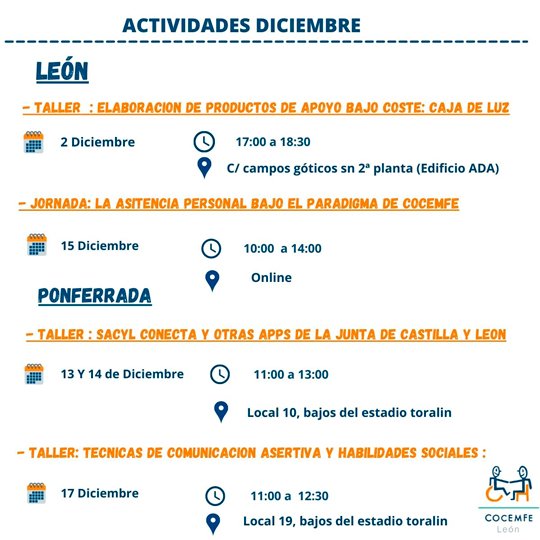 ACTIVIDADES DICIEMBRE

LEÓN

- TALLER : ELABORACION DE PRODUCTOS DE APOYO BAJO COSTE: CAJA DE LUZ

2 Diciembre

17:00 a 18:30

C/ campos góticos sn 2ª planta (Edificio ADA)

- JORNADA: LA ASITENCIA PERSONAL BAJO EL PARADIGMA DE COCEMFE

15 Diciembre

10:00 a 14:00

Online

PONFERRADA

- TALLER : SACYL CONECTA Y OTRAS APPS DE LA JUNTA DE CASTILLA Y LEON

13 Y 14 de Diciembre

11:00 a 13:00

Local 10, bajos del estadio toralin

- TALLER: TECNICAS DE COMUNICACION ASERTIVA Y HABILIDADES SOCIALES :

17 Diciembre

11:00 a 12:30

Local 19, bajos del estadio toralin

COCEMFE
León